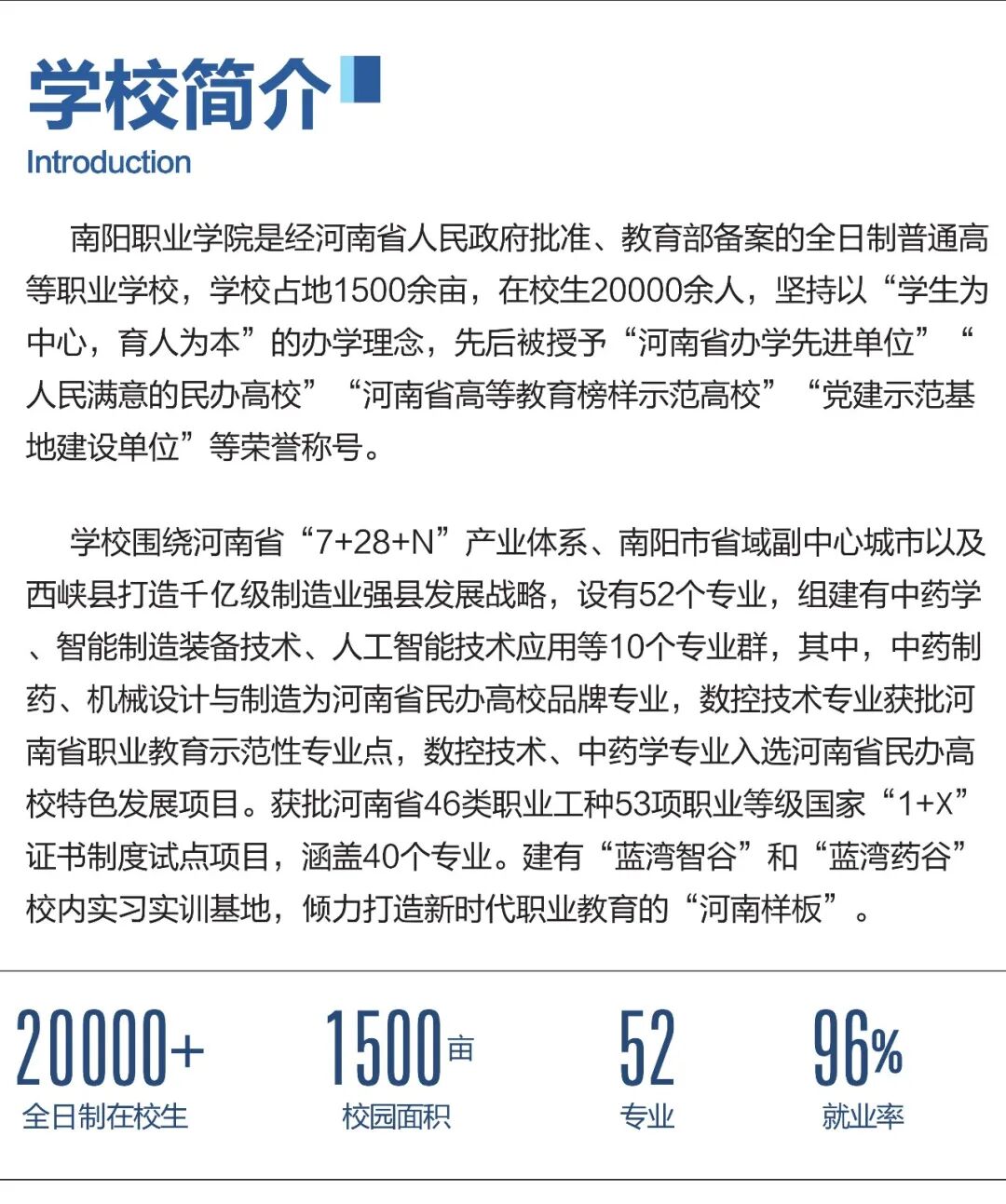 学校简介

Introduction

南阳职业学院是经河南省人民政府批准、教育部备案的全日制普通高等职业学校，学校占地1500余亩，在校生20000余人，坚持以“学生为中心，育人为本”的办学理念，先后被授予“河南省办学先进单位”“人民满意的民办高校”“河南省高等教育榜样示范高校”“党建示范基地建设单位”等荣誉称号。

学校围绕河南省“7+28+N”产业体系、南阳市省域副中心城市以及西峡县打造千亿级制造业强县发展战略，设有52个专业，组建有中药学、智能制造装备技术、人工智能技术应用等10个专业群，其中，中药制药、机械设计与制造为河南省民办高校品牌专业，数控技术专业获批河南省职业教育示范性专业点，数控技术、中药学专业入选河南省民办高校特色发展项目。获批河南省46类职业工种53项职业等级国家“1+X”证书制度试点项目，涵盖40个专业。建有“蓝湾智谷”和“蓝湾药谷”校内实习实训基地，倾力打造新时代职业教育的“河南样板”。

20000+
全日制在校生

1500亩
校园面积

52
专业

96%
就业率